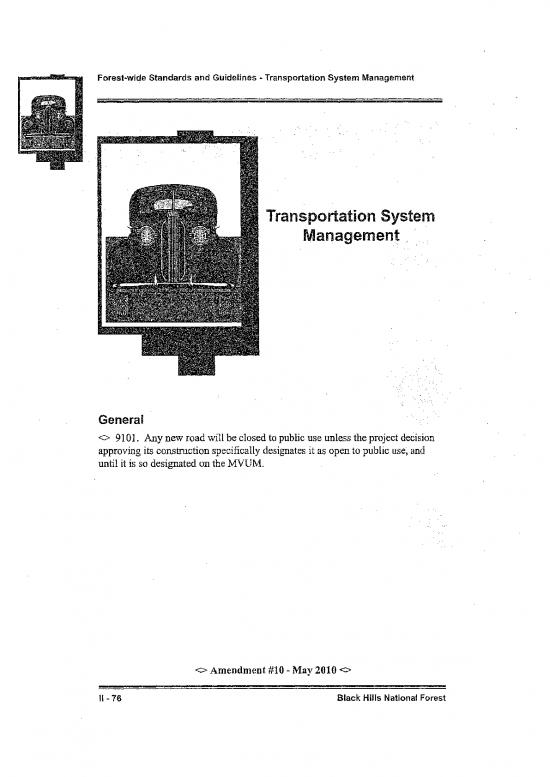 Forest-wide Standards and Guidelines - Transportation System Management

Transportation System Management

General

<> 9101. Any new road will be closed to public use unless the project decision approving its construction specifically designates it as open to public use, and until it is so designated on the MVUM.

<> Amendment #10 - May 2010 <>

II - 76

Black Hills National Forest